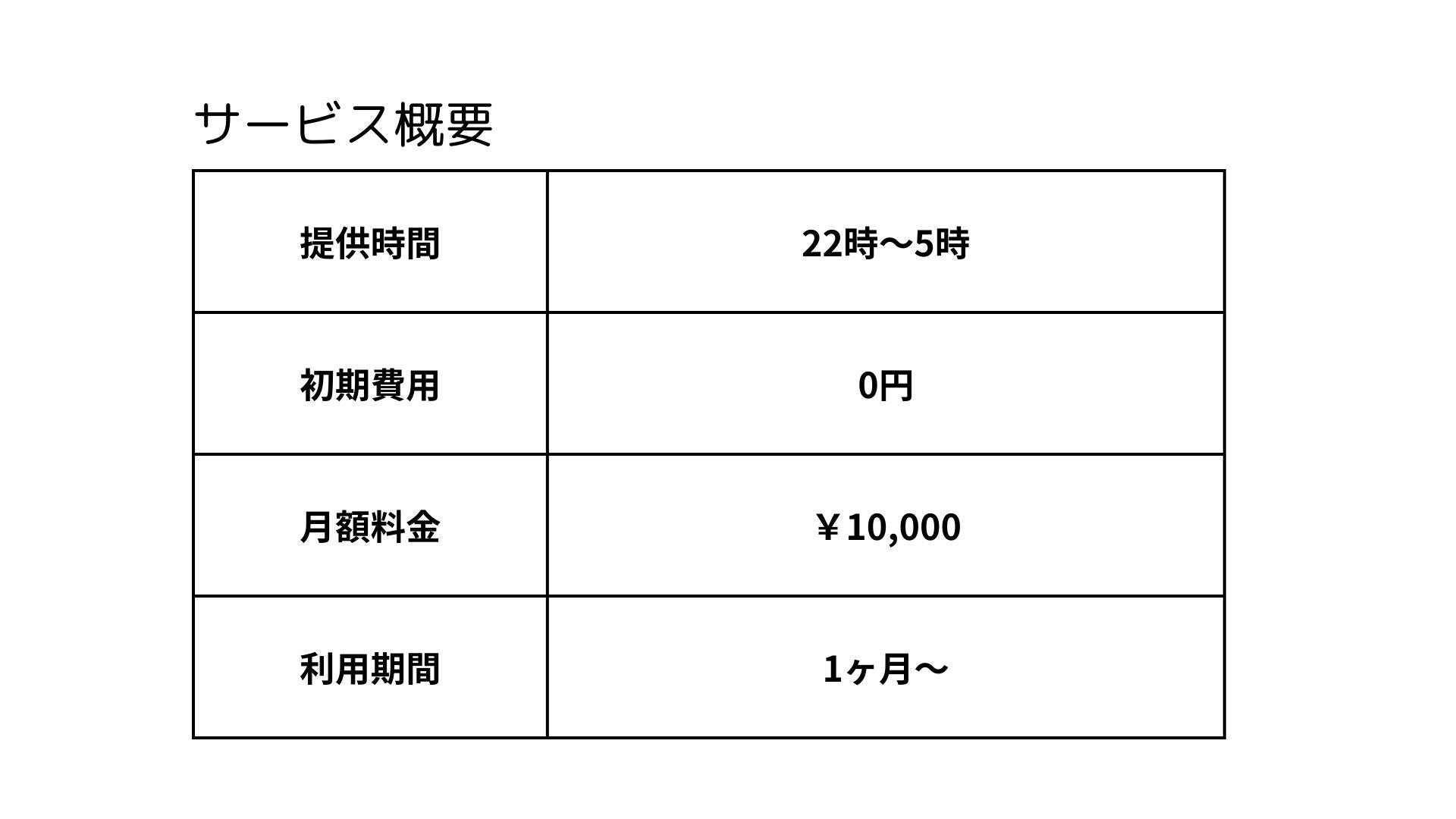 サービス概要

| 提供時間 | 22時〜5時 |
|---|---|
| 初期費用 | 0円 |
| 月額料金 | ￥10,000 |
| 利用期間 | 1ヶ月〜 |